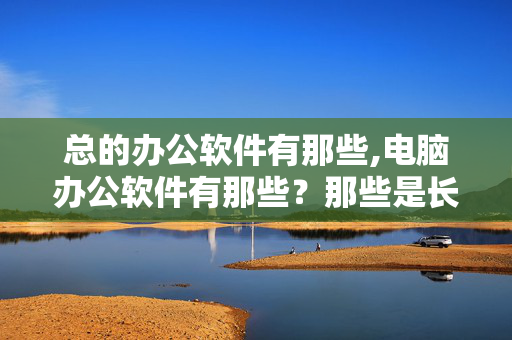 总的办公软件有那些,电脑办公软件有那些？那些是长